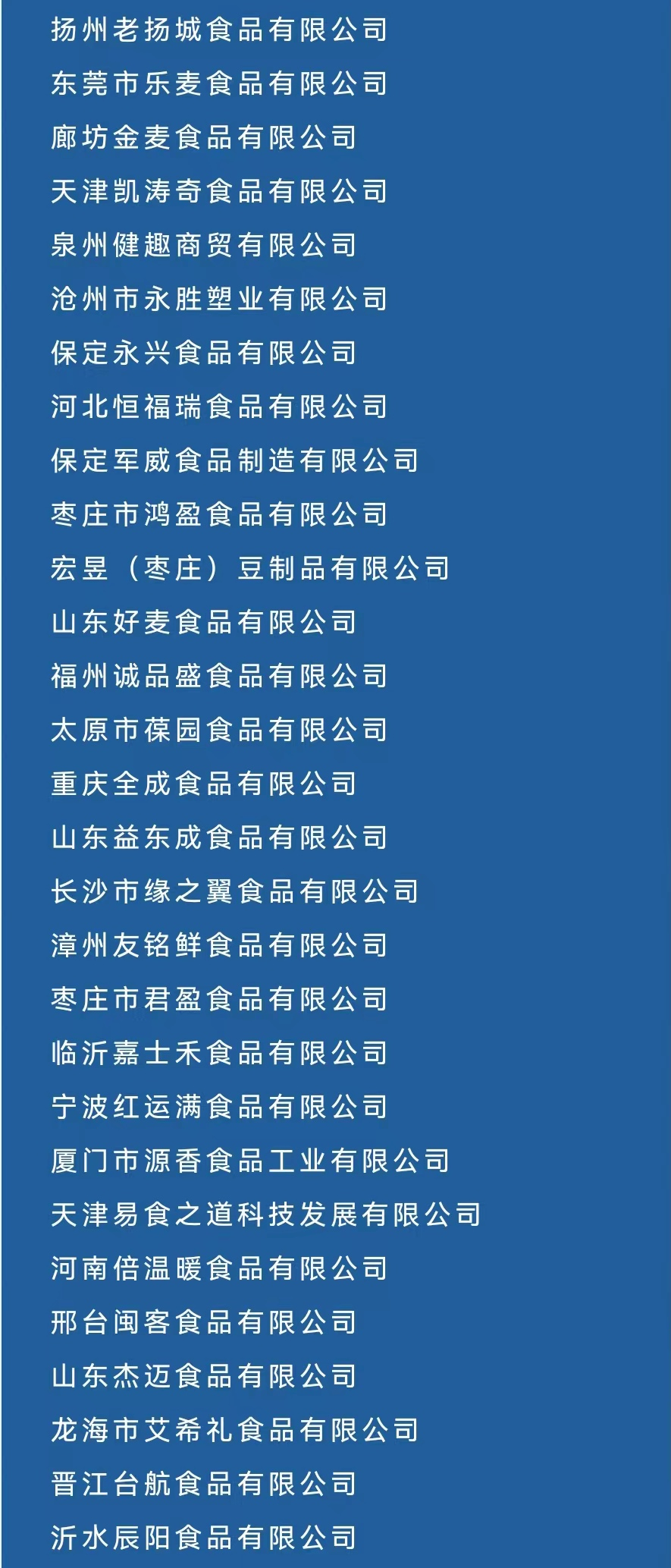 扬州老扬城食品有限公司

东莞市乐麦食品有限公司

廊坊金麦食品有限公司

天津凯涛奇食品有限公司

泉州健趣商贸有限公司

沧州市永胜塑业有限公司

保定永兴食品有限公司

河北恒福瑞食品有限公司

保定军威食品制造有限公司

枣庄市鸿盈食品有限公司

宏昱（枣庄）豆制品有限公司

山东好麦食品有限公司

福州诚品盛食品有限公司

太原市葆园食品有限公司

重庆全成食品有限公司

山东益东成食品有限公司

长沙市缘之翼食品有限公司

漳州友铭鲜食品有限公司

枣庄市君盈食品有限公司

临沂嘉士禾食品有限公司

宁波红运满食品有限公司

厦门市源香食品工业有限公司

天津易食之道科技发展有限公司

河南倍温暖食品有限公司

邢台闽客食品有限公司

山东杰迈食品有限公司

龙海市艾希礼食品有限公司

晋江台航食品有限公司

沂水辰阳食品有限公司